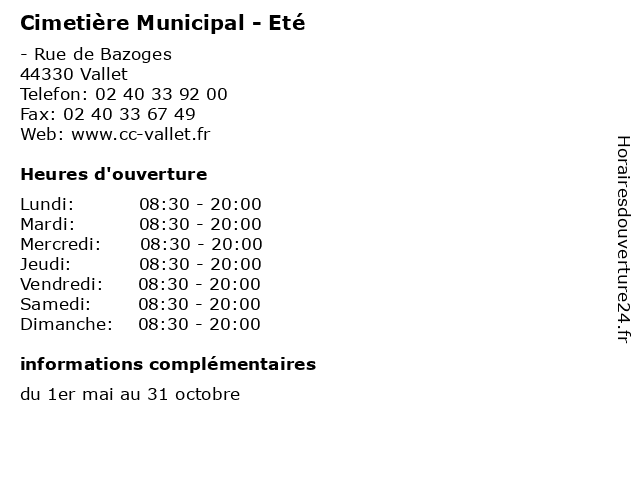 Cimetière Municipal - Eté

- Rue de Bazoges
44330 Vallet
Telefon: 02 40 33 92 00
Fax: 02 40 33 67 49
Web: www.cc-vallet.fr

Heures d'ouverture

Lundi: 08:30 - 20:00
Mardi: 08:30 - 20:00
Mercredi: 08:30 - 20:00
Jeudi: 08:30 - 20:00
Vendredi: 08:30 - 20:00
Samedi: 08:30 - 20:00
Dimanche: 08:30 - 20:00

informations complémentaires

du 1er mai au 31 octobre

Horairesdouverture24.fr